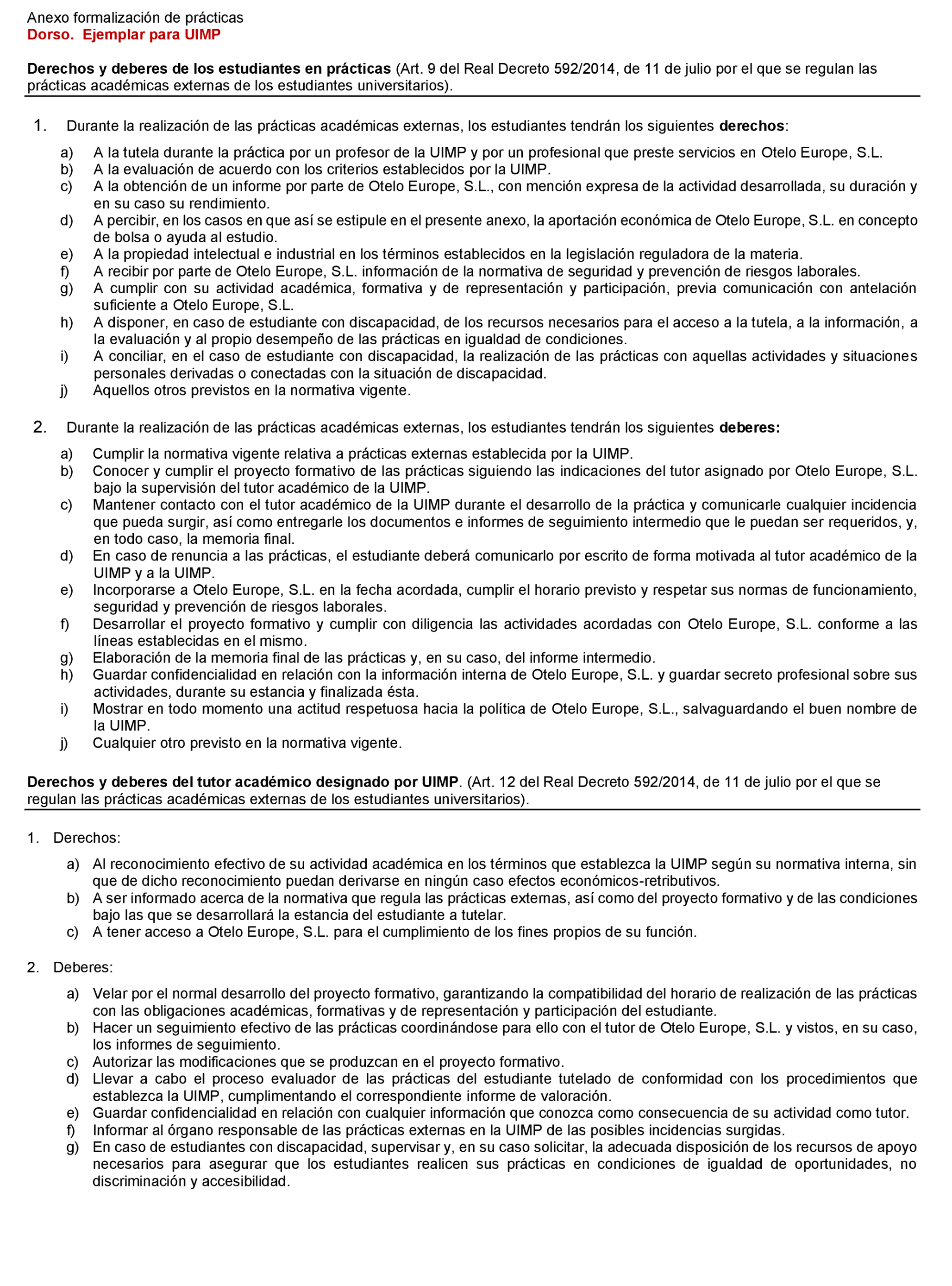 Anexo formalización de prácticas
Dorso. Ejemplar para UIMP

Derechos y deberes de los estudiantes en prácticas (Art. 9 del Real Decreto 592/2014, de 11 de julio por el que se regulan las prácticas académicas externas de los estudiantes universitarios).

1. Durante la realización de las prácticas académicas externas, los estudiantes tendrán los siguientes derechos:

a) A la tutela durante la práctica por un profesor de la UIMP y por un profesional que preste servicios en Otelo Europe, S.L.
b) A la evaluación de acuerdo con los criterios establecidos por la UIMP.
c) A la obtención de un informe por parte de Otelo Europe, S.L., con mención expresa de la actividad desarrollada, su duración y en su caso su rendimiento.
d) A percibir, en los casos en que así se estipule en el presente anexo, la aportación económica de Otelo Europe, S.L. en concepto de bolsa o ayuda al estudio.
e) A la propiedad intelectual e industrial en los términos establecidos en la legislación reguladora de la materia.
f) A recibir por parte de Otelo Europe, S.L. información de la normativa de seguridad y prevención de riesgos laborales.
g) A cumplir con su actividad académica, formativa y de representación y participación, previa comunicación con antelación suficiente a Otelo Europe, S.L.
h) A disponer, en caso de estudiante con discapacidad, de los recursos necesarios para el acceso a la tutela, a la información, a la evaluación y al propio desempeño de las prácticas en igualdad de condiciones.
i) A conciliar, en el caso de estudiante con discapacidad, la realización de las prácticas con aquellas actividades y situaciones personales derivadas o conectadas con la situación de discapacidad.
j) Aquellos otros previstos en la normativa vigente.

2. Durante la realización de las prácticas académicas externas, los estudiantes tendrán los siguientes deberes:

a) Cumplir la normativa vigente relativa a prácticas externas establecida por la UIMP.
b) Conocer y cumplir el proyecto formativo de las prácticas siguiendo las indicaciones del tutor asignado por Otelo Europe, S.L. bajo la supervisión del tutor académico de la UIMP.
c) Mantener contacto con el tutor académico de la UIMP durante el desarrollo de la práctica y comunicarle cualquier incidencia que pueda surgir, así como entregarle los documentos e informes de seguimiento intermedio que le puedan ser requeridos, y, en todo caso, la memoria final.
d) En caso de renuncia a las prácticas, el estudiante deberá comunicarlo por escrito de forma motivada al tutor académico de la UIMP y a la UIMP.
e) Incorporarse a Otelo Europe, S.L. en la fecha acordada, cumplir el horario previsto y respetar sus normas de funcionamiento, seguridad y prevención de riesgos laborales.
f) Desarrollar el proyecto formativo y cumplir con diligencia las actividades acordadas con Otelo Europe, S.L. conforme a las líneas establecidas en el mismo.
g) Elaboración de la memoria final de las prácticas y, en su caso, del informe intermedio.
h) Guardar confidencialidad en relación con la información interna de Otelo Europe, S.L. y guardar secreto profesional sobre sus actividades, durante su estancia y finalizada ésta.
i) Mostrar en todo momento una actitud respetuosa hacia la política de Otelo Europe, S.L., salvaguardando el buen nombre de la UIMP.
j) Cualquier otro previsto en la normativa vigente.

Derechos y deberes del tutor académico designado por UIMP. (Art. 12 del Real Decreto 592/2014, de 11 de julio por el que se regulan las prácticas académicas externas de los estudiantes universitarios).

1. Derechos:

a) Al reconocimiento efectivo de su actividad académica en los términos que establezca la UIMP según su normativa interna, sin que de dicho reconocimiento puedan derivarse en ningún caso efectos económicos-retributivos.
b) A ser informado acerca de la normativa que regula las prácticas externas, así como del proyecto formativo y de las condiciones bajo las que se desarrollará la estancia del estudiante a tutelar.
c) A tener acceso a Otelo Europe, S.L. para el cumplimiento de los fines propios de su función.

2. Deberes:

a) Velar por el normal desarrollo del proyecto formativo, garantizando la compatibilidad del horario de realización de las prácticas con las obligaciones académicas, formativas y de representación y participación del estudiante.
b) Hacer un seguimiento efectivo de las prácticas coordinándose para ello con el tutor de Otelo Europe, S.L. y vistos, en su caso, los informes de seguimiento.
c) Autorizar las modificaciones que se produzcan en el proyecto formativo.
d) Llevar a cabo el proceso evaluador de las prácticas del estudiante tutelado de conformidad con los procedimientos que establezca la UIMP, cumplimentando el correspondiente informe de valoración.
e) Guardar confidencialidad en relación con cualquier información que conozca como consecuencia de su actividad como tutor.
f) Informar al órgano responsable de las prácticas externas en la UIMP de las posibles incidencias surgidas.
g) En caso de estudiantes con discapacidad, supervisar y, en su caso solicitar, la adecuada disposición de los recursos de apoyo necesarios para asegurar que los estudiantes realicen sus prácticas en condiciones de igualdad de oportunidades, no discriminación y accesibilidad.